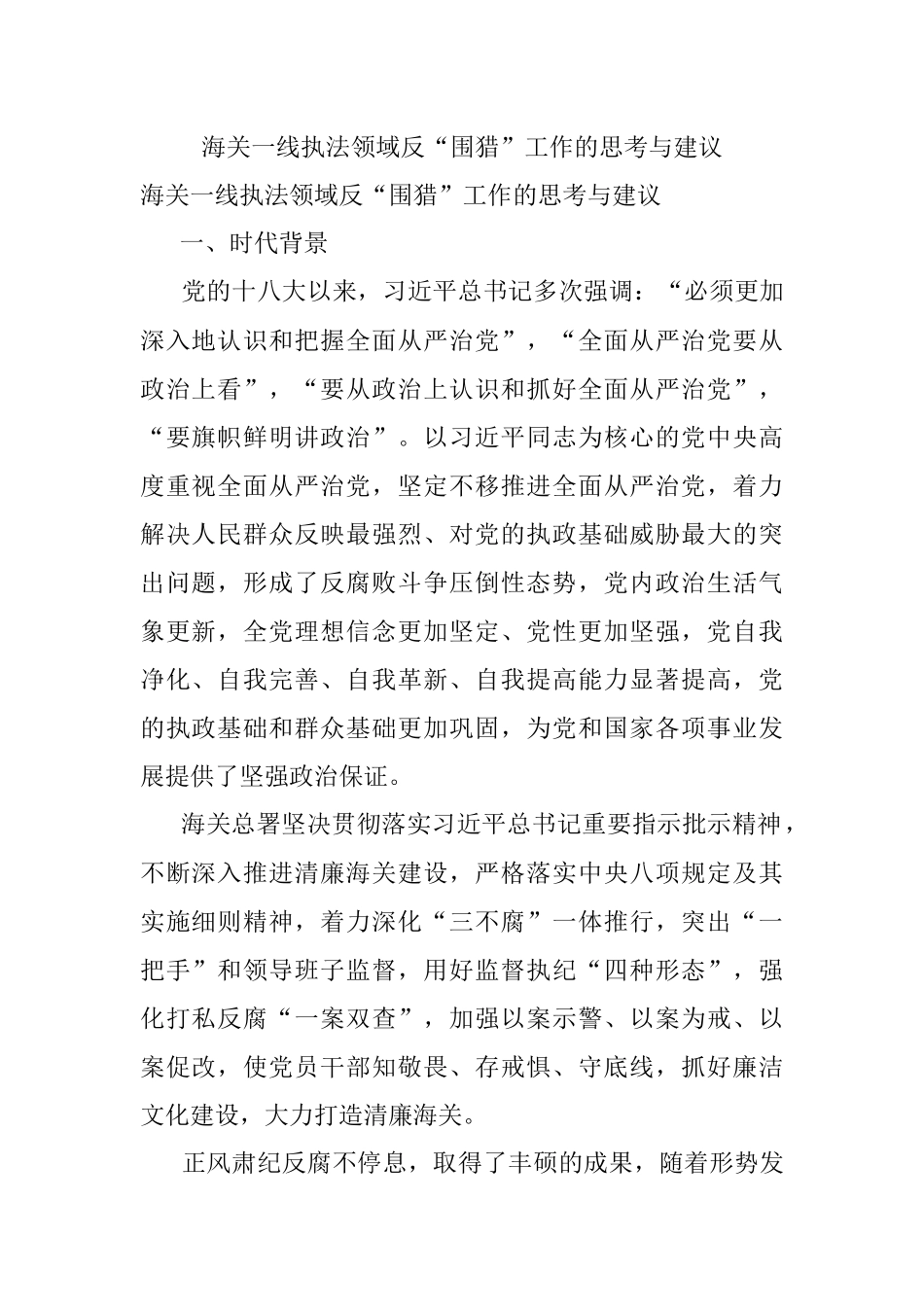 海关一线执法领域反“围猎”工作的思考与建议

海关一线执法领域反“围猎”工作的思考与建议

一、时代背景

党的十八大以来，习近平总书记多次强调：“必须更加深入地认识和把握全面从严治党”，“全面从严治党要从政治上看”，“要从政治上认识和抓好全面从严治党”，“要旗帜鲜明讲政治”。以习近平同志为核心的党中央高度重视全面从严治党，坚定不移推进全面从严治党，着力解决人民群众反映最强烈、对党的执政基础威胁最大的突出问题，形成了反腐败斗争压倒性态势，党内政治生活气象更新，全党理想信念更加坚定、党性更加坚强，党自我净化、自我完善、自我革新、自我提高能力显著提高，党的执政基础和群众基础更加巩固，为党和国家各项事业发展提供了坚强政治保证。

海关总署坚决贯彻落实习近平总书记重要指示批示精神，不断深入推进清廉海关建设，严格落实中央八项规定及其实施细则精神，着力深化“三不腐”一体推行，突出“一把手”和领导班子监督，用好监督执纪“四种形态”，强化打私反腐“一案双查”，加强以案示警、以案为戒、以案促改，使党员干部知敬畏、存戒惧、守底线，抓好廉洁文化建设，大力打造清廉海关。

正风肃纪反腐不停息，取得了丰硕的成果，随着形势发